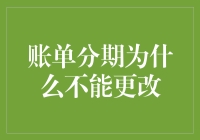 账单分期为什么不能更改